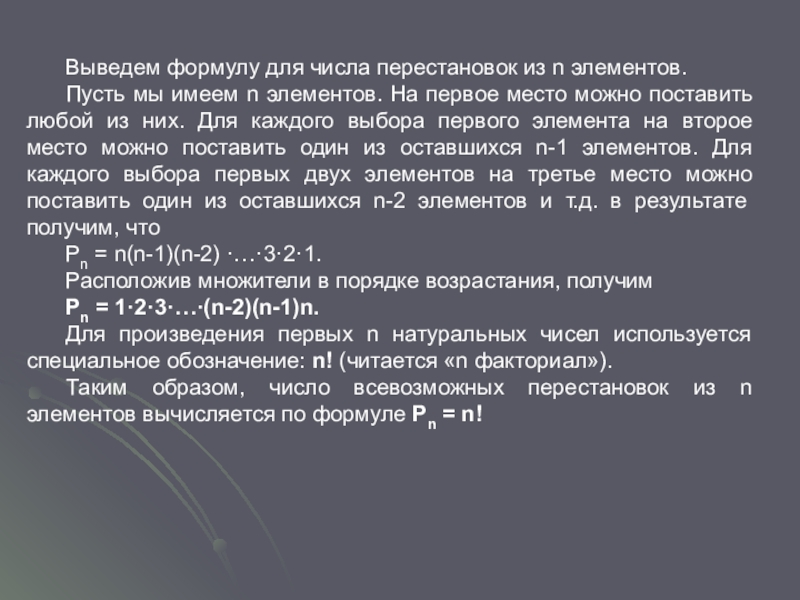 Выведем формулу для числа перестановок из n элементов.

Пусть мы имеем n элементов. На первое место можно поставить любой из них. Для каждого выбора первого элемента на второе место можно поставить один из оставшихся n-1 элементов. Для каждого выбора первых двух элементов на третье место можно поставить один из оставшихся n-2 элементов и т.д. в результате получим, что

$P_n = n(n-1)(n-2) \cdot \ldots \cdot 3 \cdot 2 \cdot 1$.

Расположив множители в порядке возрастания, получим

$P_n = 1 \cdot 2 \cdot 3 \cdot \ldots \cdot (n-2)(n-1)n$.

Для произведения первых n натуральных чисел используется специальное обозначение: n! (читается «n факториал»).

Таким образом, число всевозможных перестановок из n элементов вычисляется по формуле $P_n = n!$